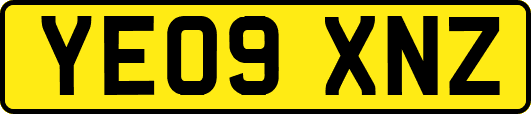 YE09 XNZ